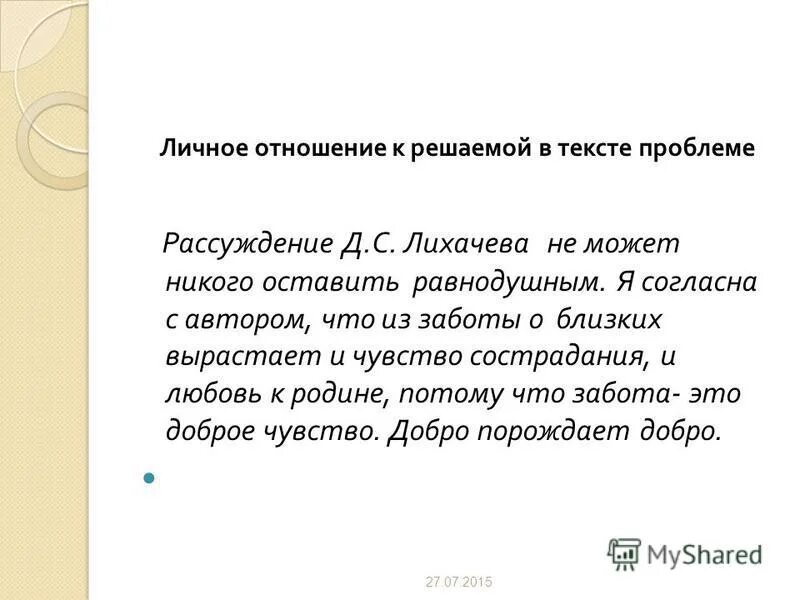 Личное отношение к решаемой в тексте проблеме

Рассуждение Д.С. Лихачева не может никого оставить равнодушным. Я согласна с автором, что из заботы о близких вырастает и чувство сострадания, и любовь к родине, потому что забота- это доброе чувство. Добро порождает добро.

MyShared

27.07.2015